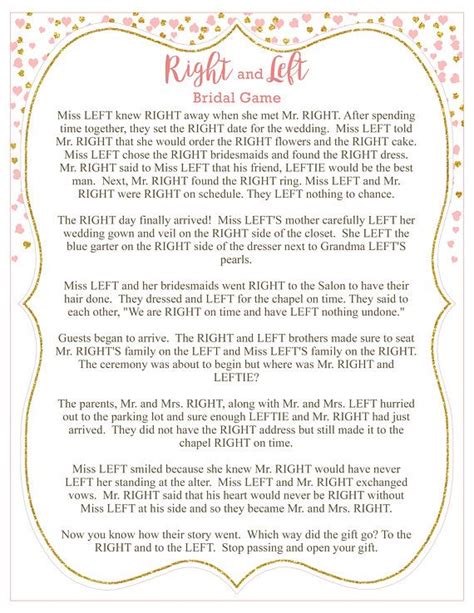 Right and Left
Bridal Game

Miss LEFT knew RIGHT away when she met Mr. RIGHT. After spending time together, they set the RIGHT date for the wedding. Miss LEFT told Mr. RIGHT that she would order the RIGHT flowers and the RIGHT cake. Miss LEFT chose the RIGHT bridesmaids and found the RIGHT dress. Mr. RIGHT said to Miss LEFT that his friend, LEFTIE would be the best man. Next, Mr. RIGHT found the RIGHT ring. Miss LEFT and Mr. RIGHT were RIGHT on schedule. They LEFT nothing to chance.

The RIGHT day finally arrived! Miss LEFT'S mother carefully LEFT her wedding gown and veil on the RIGHT side of the closet. She LEFT the blue garter on the RIGHT side of the dresser next to Grandma LEFT'S pearls.

Miss LEFT and her bridesmaids went RIGHT to the Salon to have their hair done. They dressed and LEFT for the chapel on time. They said to each other, "We are RIGHT on time and have LEFT nothing undone."

Guests began to arrive. The RIGHT and LEFT brothers made sure to seat Mr. RIGHT'S family on the LEFT and Miss LEFT'S family on the RIGHT. The ceremony was about to begin but where was Mr. RIGHT and LEFTIE?

The parents, Mr. and Mrs. RIGHT, along with Mr. and Mrs. LEFT hurried out to the parking lot and sure enough LEFTIE and Mr. RIGHT had just arrived. They did not have the RIGHT address but still made it to the chapel RIGHT on time.

Miss LEFT smiled because she knew Mr. RIGHT would have never LEFT her standing at the alter. Miss LEFT and Mr. RIGHT exchanged vows. Mr. RIGHT said that his heart would never be RIGHT without Miss LEFT at his side and so they became Mr. and Mrs. RIGHT.

Now you know how their story went. Which way did the gift go? To the RIGHT and to the LEFT. Stop passing and open your gift.